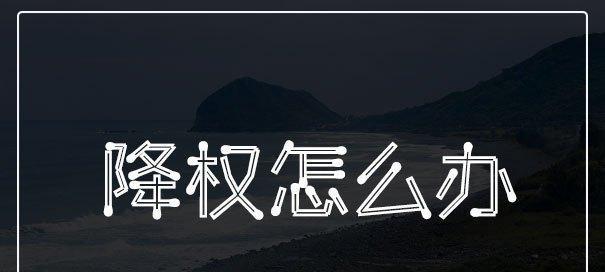 降权怎么办